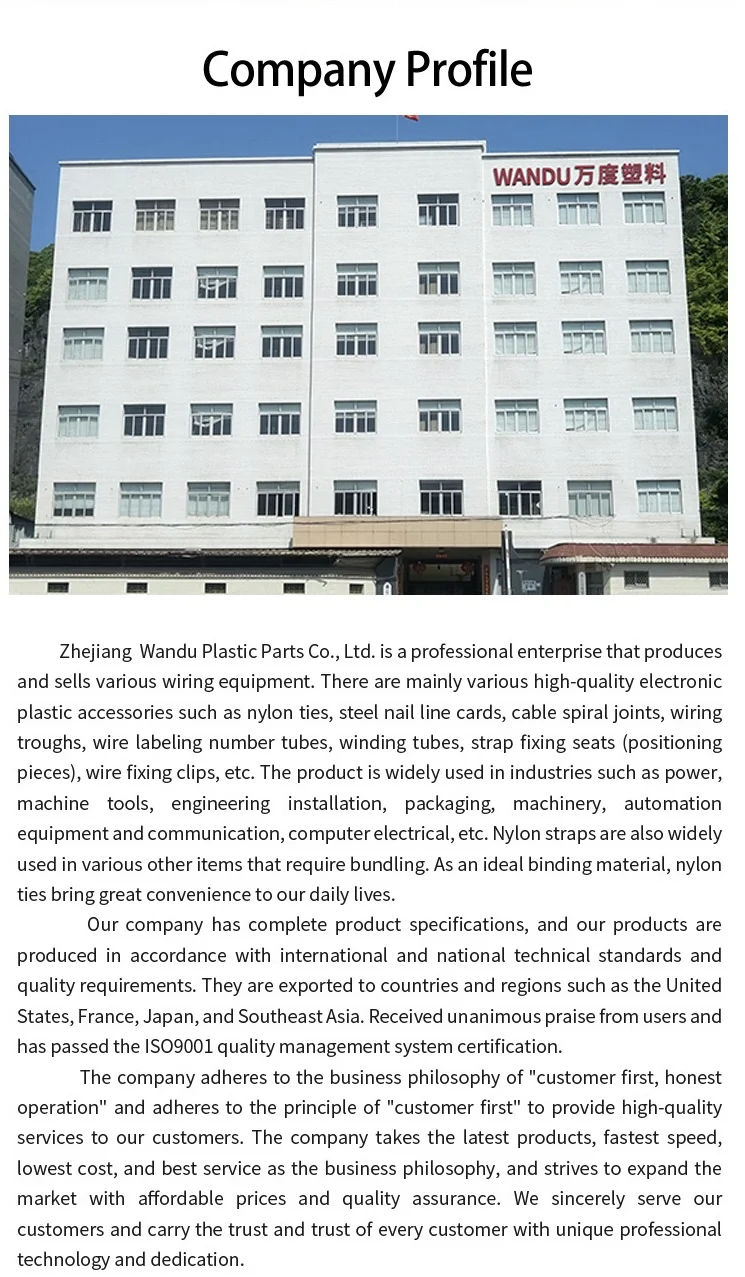 Company Profile

WANDU万度塑料

Zhejiang Wandu Plastic Parts Co., Ltd. is a professional enterprise that produces and sells various wiring equipment. There are mainly various high-quality electronic plastic accessories such as nylon ties, steel nail line cards, cable spiral joints, wiring troughs, wire labeling number tubes, winding tubes, strap fixing seats (positioning pieces), wire fixing clips, etc. The product is widely used in industries such as power, machine tools, engineering installation, packaging, machinery, automation equipment and communication, computer electrical, etc. Nylon straps are also widely used in various other items that require bundling. As an ideal binding material, nylon ties bring great convenience to our daily lives.

Our company has complete product specifications, and our products are produced in accordance with international and national technical standards and quality requirements. They are exported to countries and regions such as the United States, France, Japan, and Southeast Asia. Received unanimous praise from users and has passed the ISO9001 quality management system certification.

The company adheres to the business philosophy of "customer first, honest operation" and adheres to the principle of "customer first" to provide high-quality services to our customers. The company takes the latest products, fastest speed, lowest cost, and best service as the business philosophy, and strives to expand the market with affordable prices and quality assurance. We sincerely serve our customers and carry the trust and trust of every customer with unique professional technology and dedication.